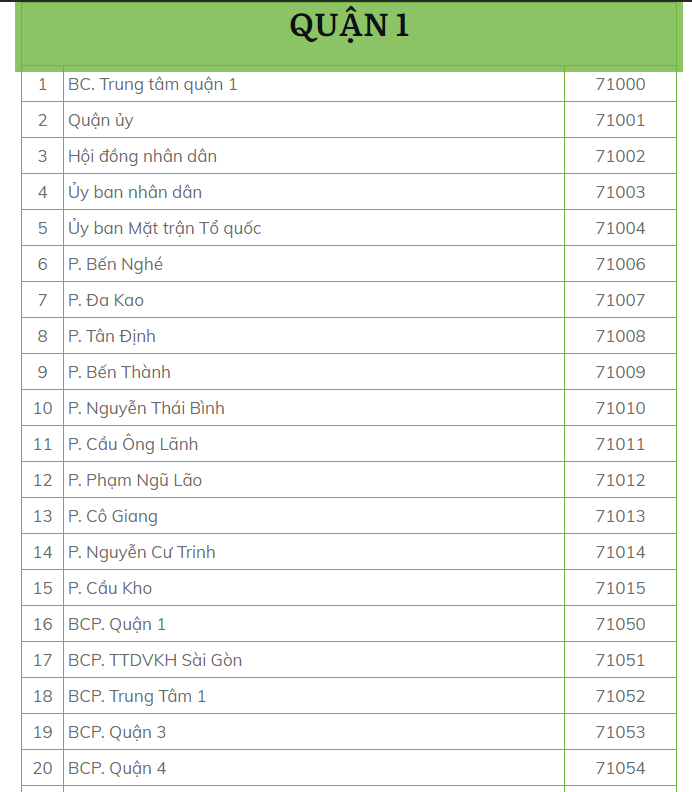 QUẬN 1

| | | |
|---|---|---|
| 1 | BC. Trung tâm quận 1 | 71000 |
| 2 | Quận ủy | 71001 |
| 3 | Hội đồng nhân dân | 71002 |
| 4 | Ủy ban nhân dân | 71003 |
| 5 | Ủy ban Mặt trận Tổ quốc | 71004 |
| 6 | P. Bến Nghé | 71006 |
| 7 | P. Đa Kao | 71007 |
| 8 | P. Tân Định | 71008 |
| 9 | P. Bến Thành | 71009 |
| 10 | P. Nguyễn Thái Bình | 71010 |
| 11 | P. Cầu Ông Lãnh | 71011 |
| 12 | P. Phạm Ngũ Lão | 71012 |
| 13 | P. Cô Giang | 71013 |
| 14 | P. Nguyễn Cư Trinh | 71014 |
| 15 | P. Cầu Kho | 71015 |
| 16 | BCP. Quận 1 | 71050 |
| 17 | BCP. TTDVKH Sài Gòn | 71051 |
| 18 | BCP. Trung Tâm 1 | 71052 |
| 19 | BCP. Quận 3 | 71053 |
| 20 | BCP. Quận 4 | 71054 |